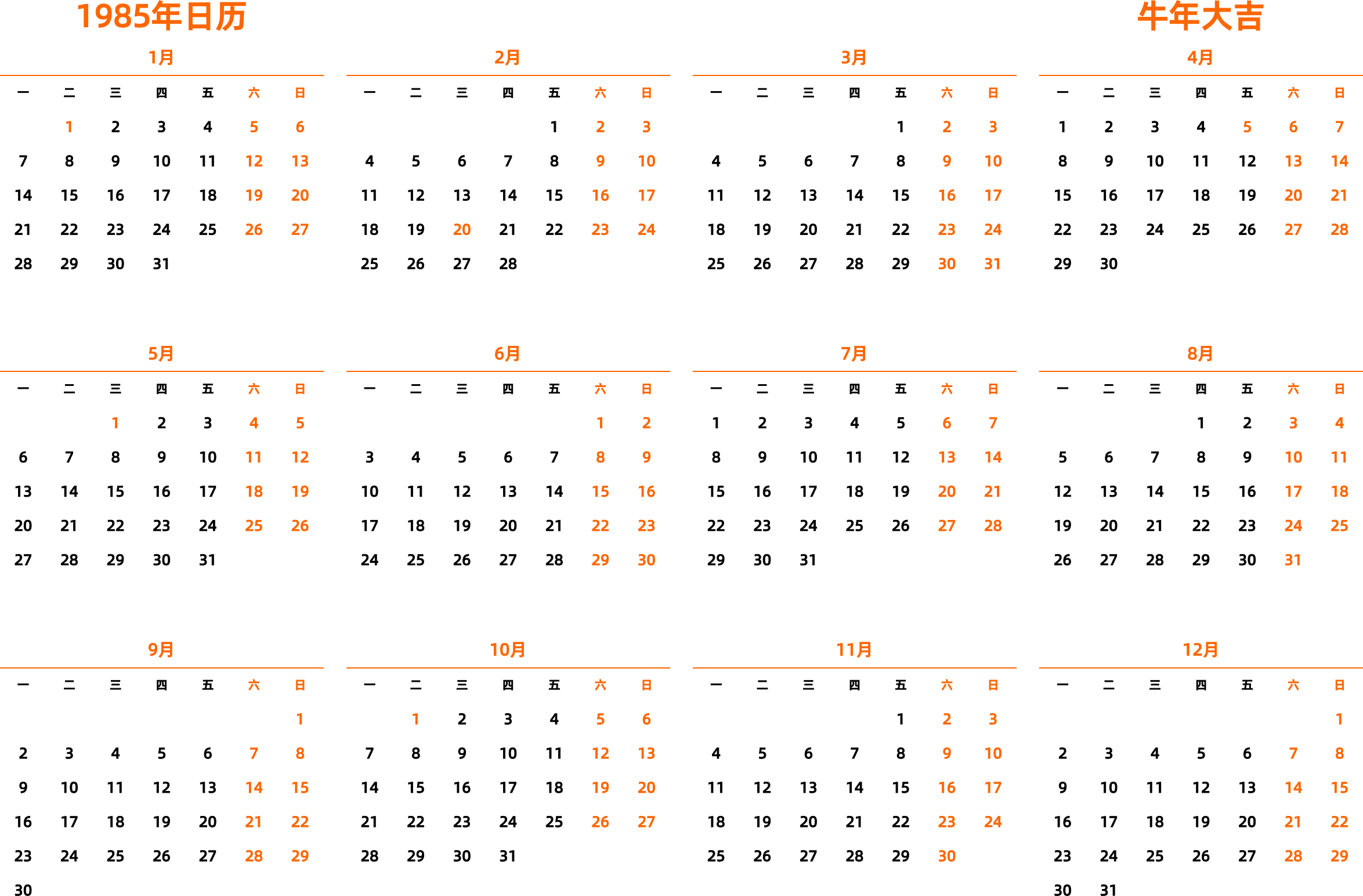 1985年日历

牛年大吉

1月

| 一 | 二 | 三 | 四 | 五 | 六 | 日 |
|---|---|---|---|---|---|---|
| | 1 | 2 | 3 | 4 | 5 | 6 |
| 7 | 8 | 9 | 10 | 11 | 12 | 13 |
| 14 | 15 | 16 | 17 | 18 | 19 | 20 |
| 21 | 22 | 23 | 24 | 25 | 26 | 27 |
| 28 | 29 | 30 | 31 | | | |

2月

| 一 | 二 | 三 | 四 | 五 | 六 | 日 |
|---|---|---|---|---|---|---|
| | | | | 1 | 2 | 3 |
| 4 | 5 | 6 | 7 | 8 | 9 | 10 |
| 11 | 12 | 13 | 14 | 15 | 16 | 17 |
| 18 | 19 | 20 | 21 | 22 | 23 | 24 |
| 25 | 26 | 27 | 28 | | | |

3月

| 一 | 二 | 三 | 四 | 五 | 六 | 日 |
|---|---|---|---|---|---|---|
| | | | | 1 | 2 | 3 |
| 4 | 5 | 6 | 7 | 8 | 9 | 10 |
| 11 | 12 | 13 | 14 | 15 | 16 | 17 |
| 18 | 19 | 20 | 21 | 22 | 23 | 24 |
| 25 | 26 | 27 | 28 | 29 | 30 | 31 |

4月

| 一 | 二 | 三 | 四 | 五 | 六 | 日 |
|---|---|---|---|---|---|---|
| 1 | 2 | 3 | 4 | 5 | 6 | 7 |
| 8 | 9 | 10 | 11 | 12 | 13 | 14 |
| 15 | 16 | 17 | 18 | 19 | 20 | 21 |
| 22 | 23 | 24 | 25 | 26 | 27 | 28 |
| 29 | 30 | | | | | |

5月

| 一 | 二 | 三 | 四 | 五 | 六 | 日 |
|---|---|---|---|---|---|---|
| | | 1 | 2 | 3 | 4 | 5 |
| 6 | 7 | 8 | 9 | 10 | 11 | 12 |
| 13 | 14 | 15 | 16 | 17 | 18 | 19 |
| 20 | 21 | 22 | 23 | 24 | 25 | 26 |
| 27 | 28 | 29 | 30 | 31 | | |

6月

| 一 | 二 | 三 | 四 | 五 | 六 | 日 |
|---|---|---|---|---|---|---|
| | | | | | 1 | 2 |
| 3 | 4 | 5 | 6 | 7 | 8 | 9 |
| 10 | 11 | 12 | 13 | 14 | 15 | 16 |
| 17 | 18 | 19 | 20 | 21 | 22 | 23 |
| 24 | 25 | 26 | 27 | 28 | 29 | 30 |

7月

| 一 | 二 | 三 | 四 | 五 | 六 | 日 |
|---|---|---|---|---|---|---|
| 1 | 2 | 3 | 4 | 5 | 6 | 7 |
| 8 | 9 | 10 | 11 | 12 | 13 | 14 |
| 15 | 16 | 17 | 18 | 19 | 20 | 21 |
| 22 | 23 | 24 | 25 | 26 | 27 | 28 |
| 29 | 30 | 31 | | | | |

8月

| 一 | 二 | 三 | 四 | 五 | 六 | 日 |
|---|---|---|---|---|---|---|
| | | | 1 | 2 | 3 | 4 |
| 5 | 6 | 7 | 8 | 9 | 10 | 11 |
| 12 | 13 | 14 | 15 | 16 | 17 | 18 |
| 19 | 20 | 21 | 22 | 23 | 24 | 25 |
| 26 | 27 | 28 | 29 | 30 | 31 | |

9月

| 一 | 二 | 三 | 四 | 五 | 六 | 日 |
|---|---|---|---|---|---|---|
| | | | | | | 1 |
| 2 | 3 | 4 | 5 | 6 | 7 | 8 |
| 9 | 10 | 11 | 12 | 13 | 14 | 15 |
| 16 | 17 | 18 | 19 | 20 | 21 | 22 |
| 23 | 24 | 25 | 26 | 27 | 28 | 29 |
| 30 | | | | | | |

10月

| 一 | 二 | 三 | 四 | 五 | 六 | 日 |
|---|---|---|---|---|---|---|
| | 1 | 2 | 3 | 4 | 5 | 6 |
| 7 | 8 | 9 | 10 | 11 | 12 | 13 |
| 14 | 15 | 16 | 17 | 18 | 19 | 20 |
| 21 | 22 | 23 | 24 | 25 | 26 | 27 |
| 28 | 29 | 30 | 31 | | | |

11月

| 一 | 二 | 三 | 四 | 五 | 六 | 日 |
|---|---|---|---|---|---|---|
| | | | | 1 | 2 | 3 |
| 4 | 5 | 6 | 7 | 8 | 9 | 10 |
| 11 | 12 | 13 | 14 | 15 | 16 | 17 |
| 18 | 19 | 20 | 21 | 22 | 23 | 24 |
| 25 | 26 | 27 | 28 | 29 | 30 | |

12月

| 一 | 二 | 三 | 四 | 五 | 六 | 日 |
|---|---|---|---|---|---|---|
| | | | | | | 1 |
| 2 | 3 | 4 | 5 | 6 | 7 | 8 |
| 9 | 10 | 11 | 12 | 13 | 14 | 15 |
| 16 | 17 | 18 | 19 | 20 | 21 | 22 |
| 23 | 24 | 25 | 26 | 27 | 28 | 29 |
| 30 | 31 | | | | | |